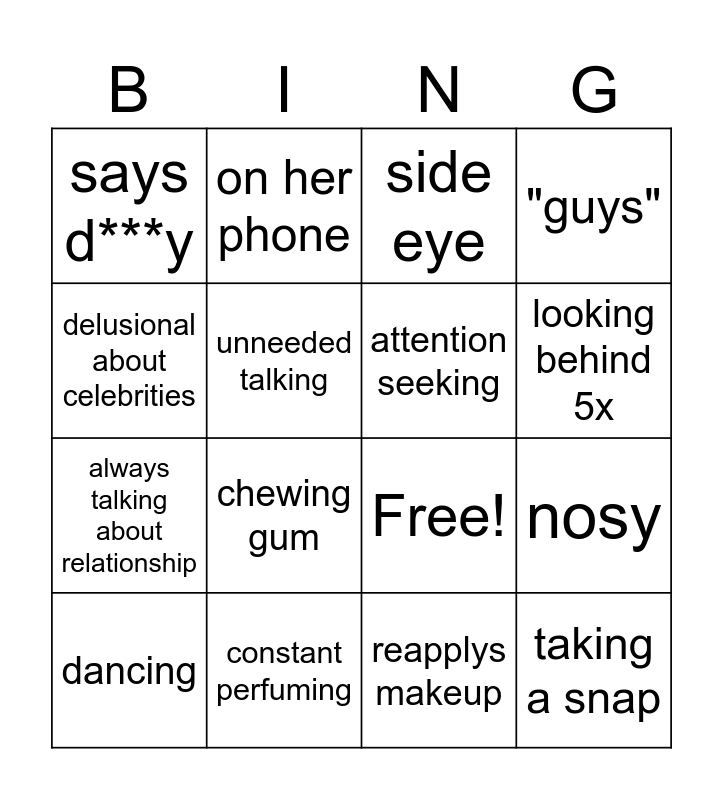 | B | I | N | G |
|---|---|---|---|
| says d***y | on her phone | side eye | "guys" |
| delusional about celebrities | unneeded talking | attention seeking | looking behind 5x |
| always talking about relationship | chewing gum | Free! | nosy |
| dancing | constant perfuming | reapplys makeup | taking a snap |